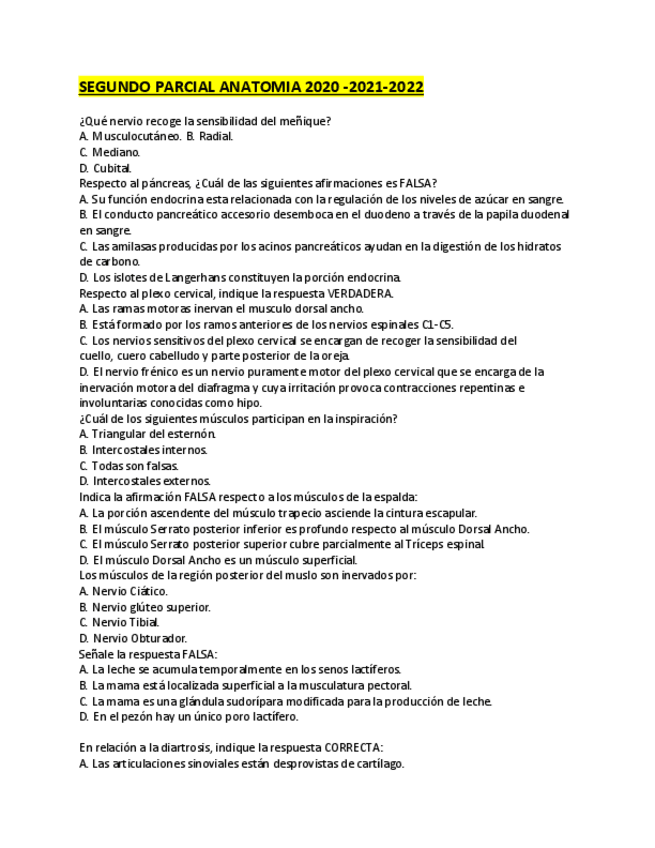 SEGUNDO PARCIAL ANATOMIA 2020 -2021-2022

¿Qué nervio recoge la sensibilidad del meñique?
A. Musculocutáneo. B. Radial.
C. Mediano.
D. Cubital.
Respecto al páncreas, ¿Cuál de las siguientes afirmaciones es FALSA?
A. Su función endocrina esta relacionada con la regulación de los niveles de azúcar en sangre.
B. El conducto pancreático accesorio desemboca en el duodeno a través de la papila duodenal en sangre.
C. Las amilasas producidas por los acinos pancreáticos ayudan en la digestión de los hidratos de carbono.
D. Los islotes de Langerhans constituyen la porción endocrina.
Respecto al plexo cervical, indique la respuesta VERDADERA.
A. Las ramas motoras inervan el musculo dorsal ancho.
B. Está formado por los ramos anteriores de los nervios espinales C1-C5.
C. Los nervios sensitivos del plexo cervical se encargan de recoger la sensibilidad del cuello, cuero cabelludo y parte posterior de la oreja.
D. El nervio frénico es un nervio puramente motor del plexo cervical que se encarga de la inervación motora del diafragma y cuya irritación provoca contracciones repentinas e involuntarias conocidas como hipo.
¿Cuál de los siguientes músculos participan en la inspiración?
A. Triangular del esternón.
B. Intercostales internos.
C. Todas son falsas.
D. Intercostales externos.
Indica la afirmación FALSA respecto a los músculos de la espalda:
A. La porción ascendente del músculo trapecio asciende la cintura escapular.
B. El músculo Serrato posterior inferior es profundo respecto al músculo Dorsal Ancho.
C. El músculo Serrato posterior superior cubre parcialmente al Tríceps espinal.
D. El músculo Dorsal Ancho es un músculo superficial.
Los músculos de la región posterior del muslo son inervados por:
A. Nervio Ciático.
B. Nervio glúteo superior.
C. Nervio Tibial.
D. Nervio Obturador.
Señale la respuesta FALSA:
A. La leche se acumula temporalmente en los senos lactíferos.
B. La mama está localizada superficial a la musculatura pectoral.
C. La mama es una glándula sudorípara modificada para la producción de leche.
D. En el pezón hay un único poro lactífero.

En relación a la diartrosis, indique la respuesta CORRECTA:
A. Las articulaciones sinoviales están desprovistas de cartílago.